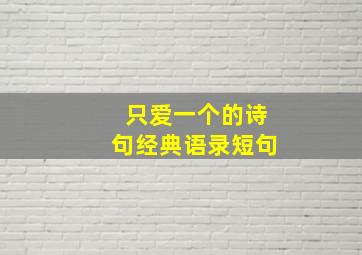 只爱一个的诗句经典语录短句